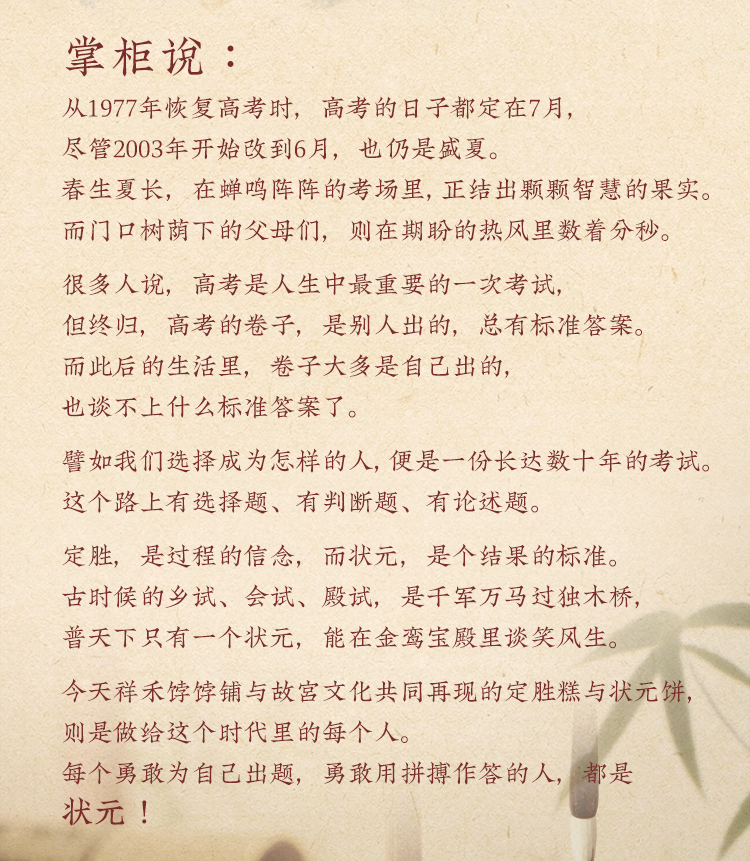 掌柜说：

从1977年恢复高考时，高考的日子都定在7月，
尽管2003年开始改到6月，也仍是盛夏。
春生夏长，在蝉鸣阵阵的考场里，正结出颗颗智慧的果实。
而门口树荫下的父母们，则在期盼的热风里数着分秒。

很多人说，高考是人生中最重要的一次考试，
但终归，高考的卷子，是别人出的，总有标准答案。
而此后的生活里，卷子大多是自己出的，
也谈不上什么标准答案了。

譬如我们选择成为怎样的人，便是一份长达数十年的考试。
这个路上有选择题、有判断题、有论述题。

定胜，是过程的信念，而状元，是个结果的标准。
古时候的乡试、会试、殿试，是千军万马过独木桥，
普天下只有一个状元，能在金銮宝殿里谈笑风生。

今天祥禾饽饽铺与故宫文化共同再现的定胜糕与状元饼，
则是做给这个时代里的每个人。
每个勇敢为自己出题，勇敢用拼搏作答的人，都是
状元！